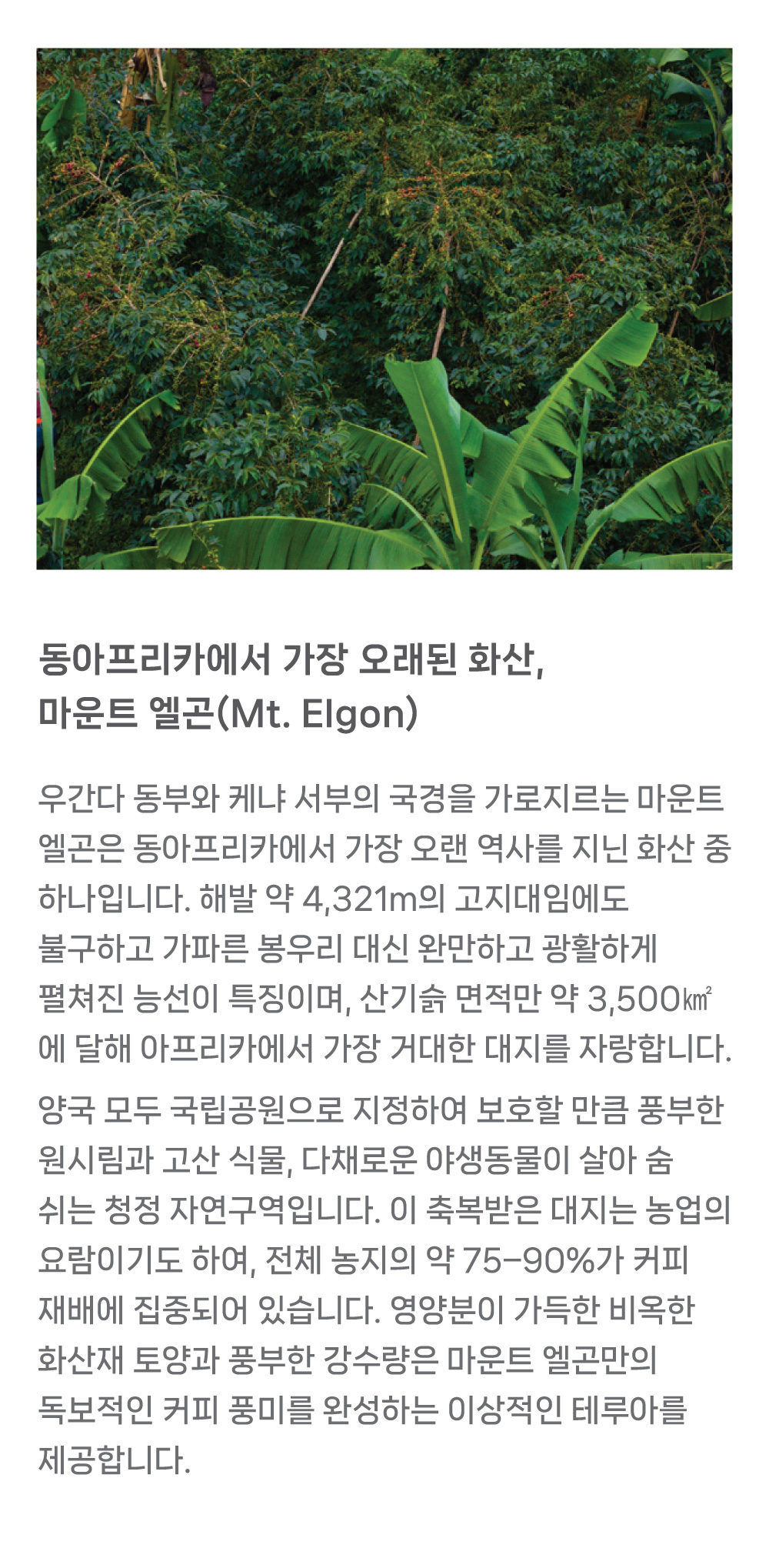 동아프리카에서 가장 오래된 화산,
마운트 엘곤(Mt. Elgon)

우간다 동부와 케냐 서부의 국경을 가로지르는 마운트 엘곤은 동아프리카에서 가장 오랜 역사를 지닌 화산 중 하나입니다. 해발 약 4,321m의 고지대임에도 불구하고 가파른 봉우리 대신 완만하고 광활하게 펼쳐진 능선이 특징이며, 산기슭 면적만 약 3,500㎢에 달해 아프리카에서 가장 거대한 대지를 자랑합니다.

양국 모두 국립공원으로 지정하여 보호할 만큼 풍부한 원시림과 고산 식물, 다채로운 야생동물이 살아 숨 쉬는 청정 자연구역입니다. 이 축복받은 대지는 농업의 요람이기도 하여, 전체 농지의 약 75-90%가 커피 재배에 집중되어 있습니다. 영양분이 가득한 비옥한 화산재 토양과 풍부한 강수량은 마운트 엘곤만의 독보적인 커피 풍미를 완성하는 이상적인 테루아를 제공합니다.